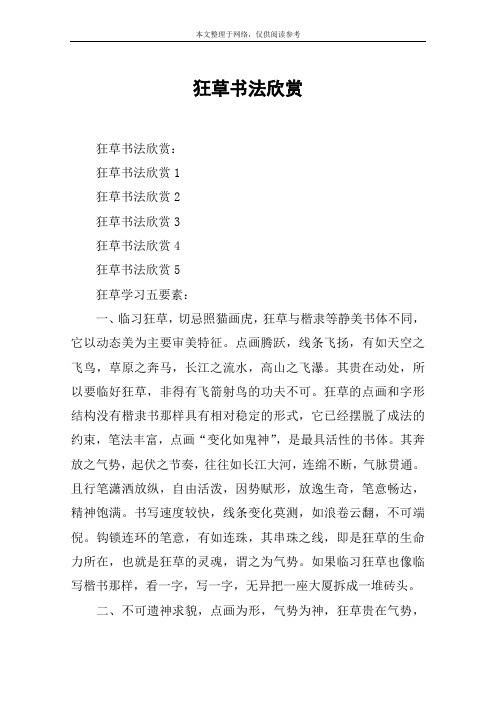 本文整理于网络，仅供阅读参考

狂草书法欣赏

狂草书法欣赏：

狂草书法欣赏 1

狂草书法欣赏 2

狂草书法欣赏 3

狂草书法欣赏 4

狂草书法欣赏 5

狂草学习五要素：

一、临习狂草，切忌照猫画虎，狂草与楷隶等静美书体不同，它以动态美为主要审美特征。点画腾跃，线条飞扬，有如天空之飞鸟，草原之奔马，长江之流水，高山之飞瀑。其贵在动处，所以要临好狂草，非得有飞箭射鸟的功夫不可。狂草的点画和字形结构没有楷隶书那样具有相对稳定的形式，它已经摆脱了成法的约束，笔法丰富，点画“变化如鬼神”，是最具活性的书体。其奔放之气势，起伏之节奏，往往如长江大河，连绵不断，气脉贯通。且行笔潇洒放纵，自由活泼，因势赋形，放逸生奇，笔意畅达，精神饱满。书写速度较快，线条变化莫测，如浪卷云翻，不可端倪。钩锁连环的笔意，有如连珠，其串珠之线，即是狂草的生命力所在，也就是狂草的灵魂，谓之为气势。如果临习狂草也像临写楷书那样，看一字，写一字，无异把一座大厦拆成一堆砖头。

二、不可遗神求貌，点画为形，气势为神，狂草贵在气势，